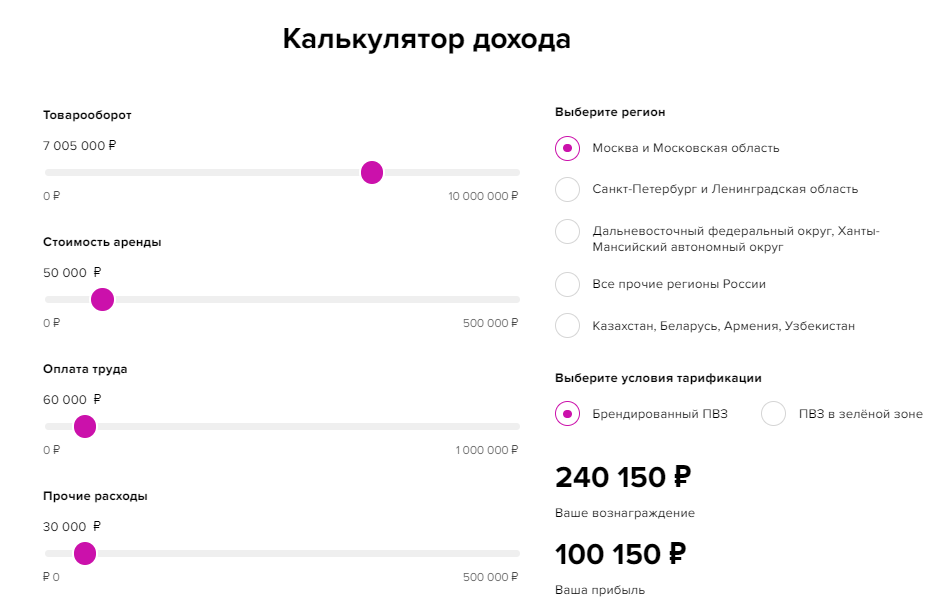 Калькулятор дохода

Товарооборот

7 005 000 ₽

0 ₽

10 000 000 ₽

Стоимость аренды

50 000 ₽

0 ₽

500 000 ₽

Оплата труда

60 000 ₽

0 ₽

1 000 000 ₽

Прочие расходы

30 000 ₽

₽ 0

500 000 ₽

Выберите регион

Москва и Московская область

Санкт-Петербург и Ленинградская область

Дальневосточный федеральный округ, Ханты-Мансийский автономный округ

Все прочие регионы России

Казахстан, Беларусь, Армения, Узбекистан

Выберите условия тарификации

Брендированный ПВЗ

ПВЗ в зелёной зоне

240 150 ₽

Ваше вознаграждение

100 150 ₽

Ваша прибыль